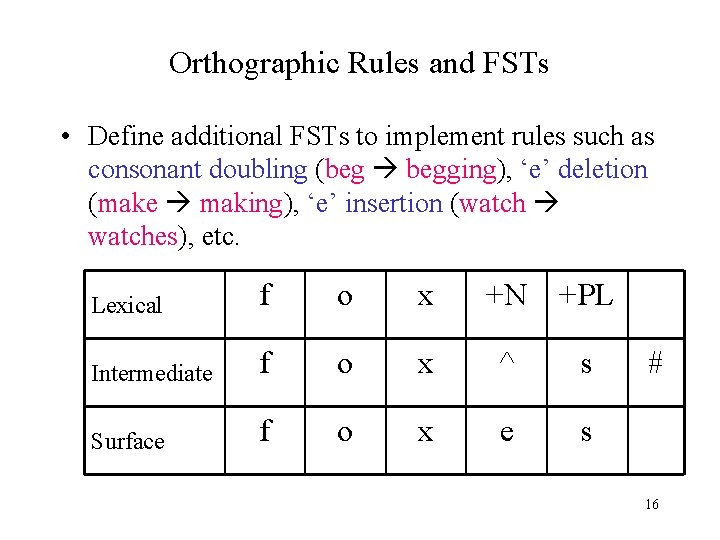 Orthographic Rules and FSTs

• Define additional FSTs to implement rules such as consonant doubling (beg → begging), ‘e’ deletion (make → making), ‘e’ insertion (watch → watches), etc.

| Lexical | f | o | x | +N | +PL | |
|---|---|---|---|---|---|---|
| Intermediate | f | o | x | ^ | s | # |
| Surface | f | o | x | e | s | |

16